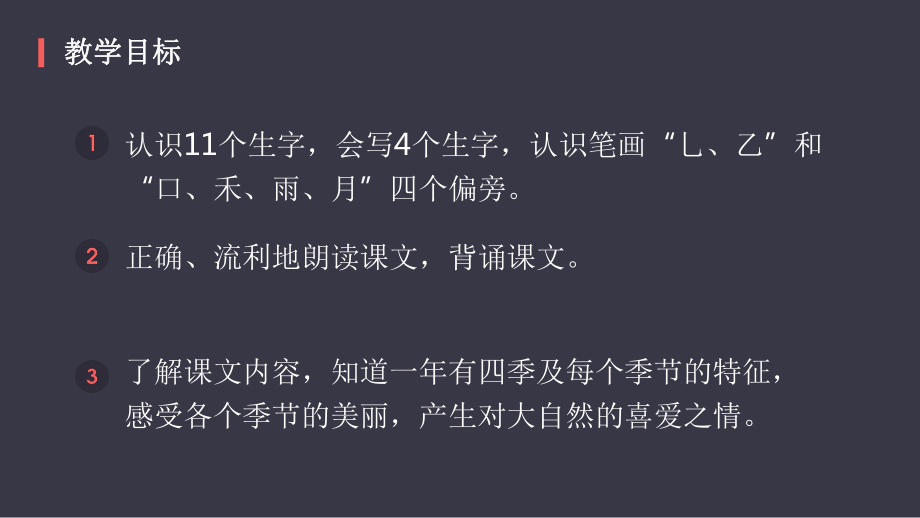 教学目标

1 认识11个生字，会写4个生字，认识笔画“乚、乙”和“口、禾、雨、月”四个偏旁。

2 正确、流利地朗读课文，背诵课文。

3 了解课文内容，知道一年有四季及每个季节的特征，感受各个季节的美丽，产生对大自然的喜爱之情。